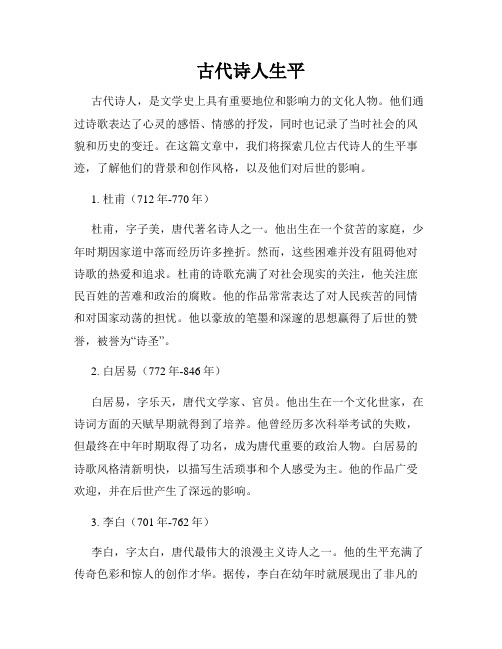 古代诗人生平

古代诗人，是文学史上具有重要地位和影响力的文化人物。他们通过诗歌表达了心灵的感悟、情感的抒发，同时也记录了当时社会的风貌和历史的变迁。在这篇文章中，我们将探索几位古代诗人的生平事迹，了解他们的背景和创作风格，以及他们对后世的影响。

1. 杜甫（712年-770年）

杜甫，字子美，唐代著名诗人之一。他出生在一个贫苦的家庭，少年时期因家道中落而经历许多挫折。然而，这些困难并没有阻碍他对诗歌的热爱和追求。杜甫的诗歌充满了对社会现实的关注，他关注庶民百姓的苦难和政治的腐败。他的作品常常表达了对人民疾苦的同情和对国家动荡的担忧。他以豪放的笔墨和深邃的思想赢得了后世的赞誉，被誉为“诗圣”。

2. 白居易（772年-846年）

白居易，字乐天，唐代文学家、官员。他出生在一个文化世家，在诗词方面的天赋早期就得到了培养。他曾经历多次科举考试的失败，但最终在中年时期取得了功名，成为唐代重要的政治人物。白居易的诗歌风格清新明快，以描写生活琐事和个人感受为主。他的作品广受欢迎，并在后世产生了深远的影响。

3. 李白（701年-762年）

李白，字太白，唐代最伟大的浪漫主义诗人之一。他的生平充满了传奇色彩和惊人的创作才华。据传，李白在幼年时就展现出了非凡的